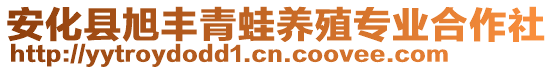 安化县旭丰青蛙养殖专业合作社
http://yytroydodd1.cn.coovee.com